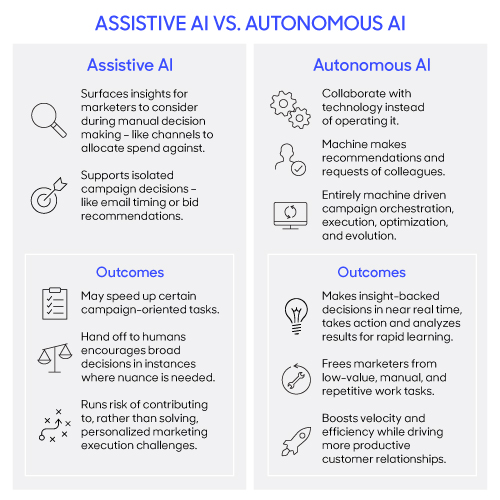 ASSISTIVE AI VS. AUTONOMOUS AI

Assistive AI

Surfaces insights for marketers to consider during manual decision making – like channels to allocate spend against.

Supports isolated campaign decisions – like email timing or bid recommendations.

Outcomes

May speed up certain campaign-oriented tasks.

Hand off to humans encourages broad decisions in instances where nuance is needed.

Runs risk of contributing to, rather than solving, personalized marketing execution challenges.

Autonomous AI

Collaborate with technology instead of operating it.

Machine makes recommendations and requests of colleagues.

Entirely machine driven campaign orchestration, execution, optimization, and evolution.

Outcomes

Makes insight-backed decisions in near real time, takes action and analyzes results for rapid learning.

Frees marketers from low-value, manual, and repetitive work tasks.

Boosts velocity and efficiency while driving more productive customer relationships.